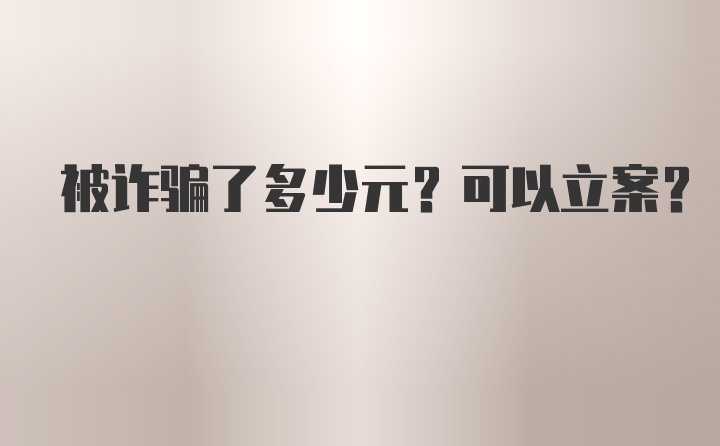 被诈骗了多少元？可以立案？